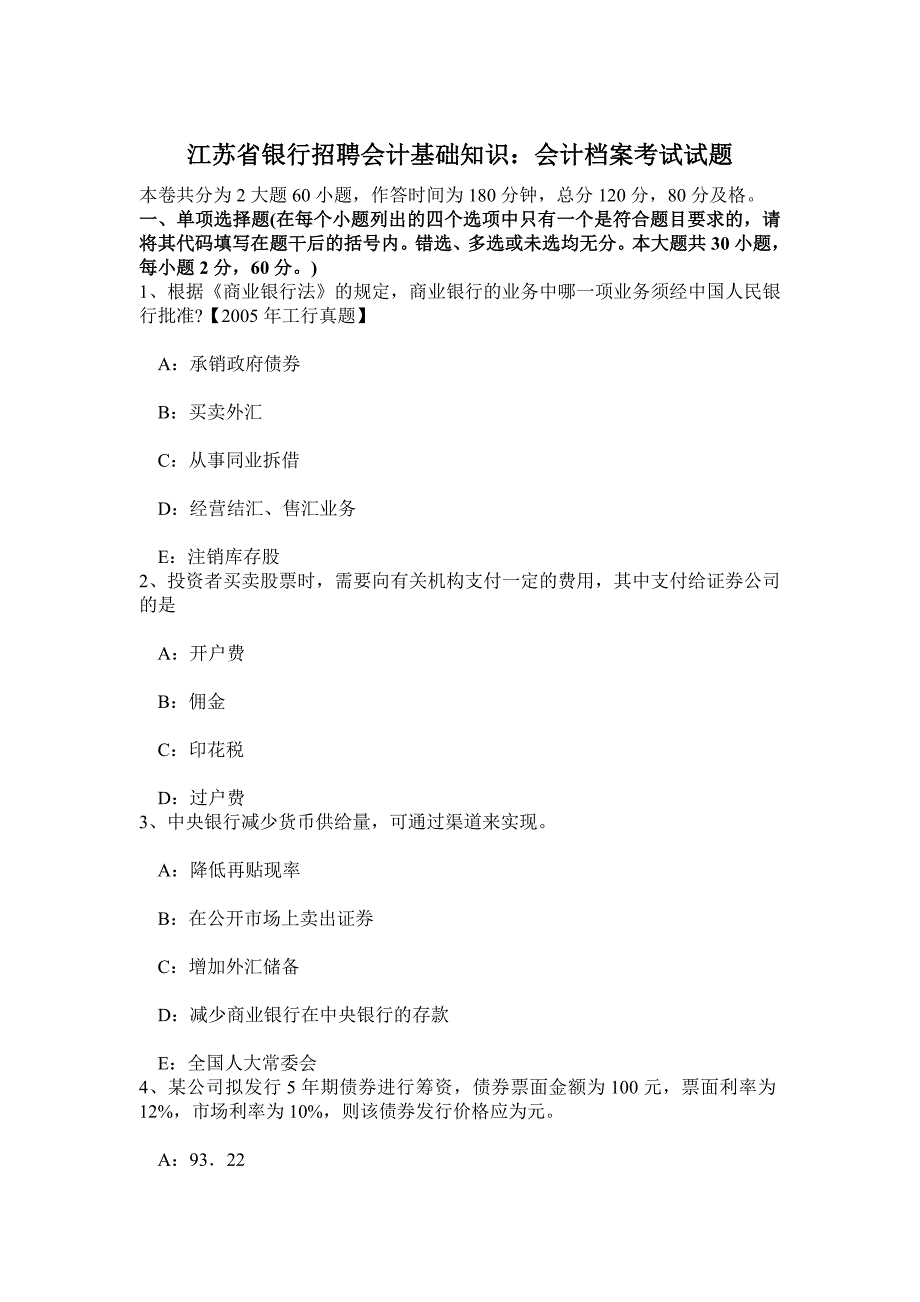 江苏省银行招聘会计基础知识：会计档案考试试题

本卷共分为 2 大题 60 小题，作答时间为 180 分钟，总分 120 分，80 分及格。

一、单项选择题(在每个小题列出的四个选项中只有一个是符合题目要求的，请将其代码填写在题干后的括号内。错选、多选或未选均无分。本大题共 30 小题，每小题 2 分，60 分。)

1、根据《商业银行法》的规定，商业银行的业务中哪一项业务须经中国人民银行批准?【2005 年工行真题】

A：承销政府债券

B：买卖外汇

C：从事同业拆借

D：经营结汇、售汇业务

E：注销库存股

2、投资者买卖股票时，需要向有关机构支付一定的费用，其中支付给证券公司的是

A：开户费

B：佣金

C：印花税

D：过户费

3、中央银行减少货币供给量，可通过渠道来实现。

A：降低再贴现率

B：在公开市场上卖出证券

C：增加外汇储备

D：减少商业银行在中央银行的存款

E：全国人大常委会

4、某公司拟发行 5 年期债券进行筹资，债券票面金额为 100 元，票面利率为 12%，市场利率为 10%，则该债券发行价格应为元。

A：93．22